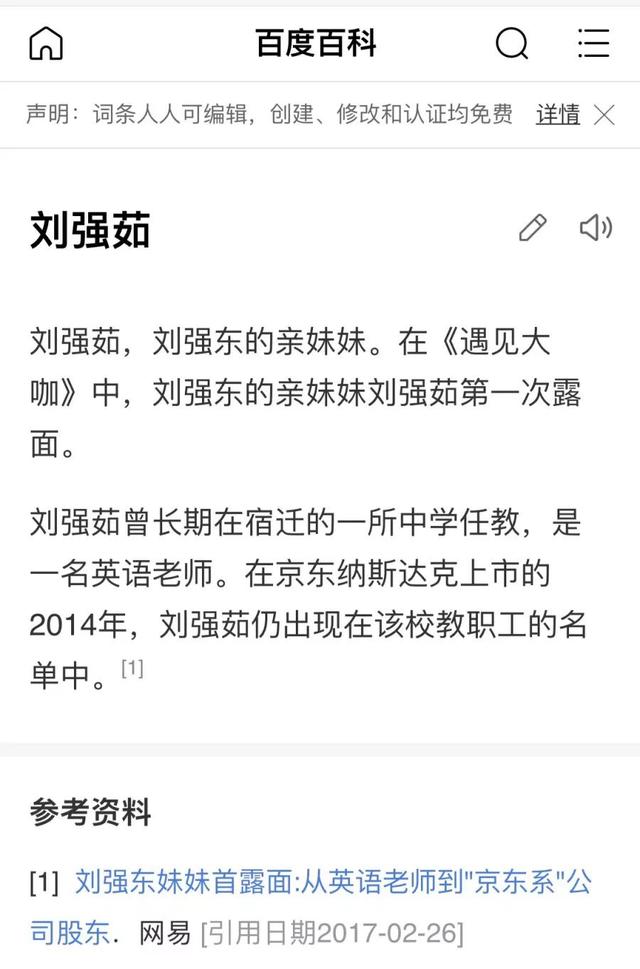 百度百科

声明：词条人人可编辑，创建、修改和认证均免费 详情

刘强茹

刘强茹，刘强东的亲妹妹。在《遇见大咖》中，刘强东的亲妹妹刘强茹第一次露面。

刘强茹曾长期在宿迁的一所中学任教，是一名英语老师。在京东纳斯达克上市的2014年，刘强茹仍出现在该校教职工的名单中。[1]

参考资料

[1] 刘强东妹妹首露面:从英语老师到"京东系"公司股东. 网易 [引用日期2017-02-26]